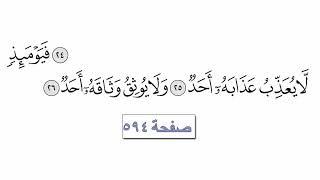 ٢٤ فَيَوْمَئِذٍ

لَّا يُعَذِّبُ عَذَابَهُۥٓ أَحَدٌ ٢٥ وَلَا يُوثِقُ وَثَاقَهُۥٓ أَحَدٌ ٢٦

صفحة ٥٩٤